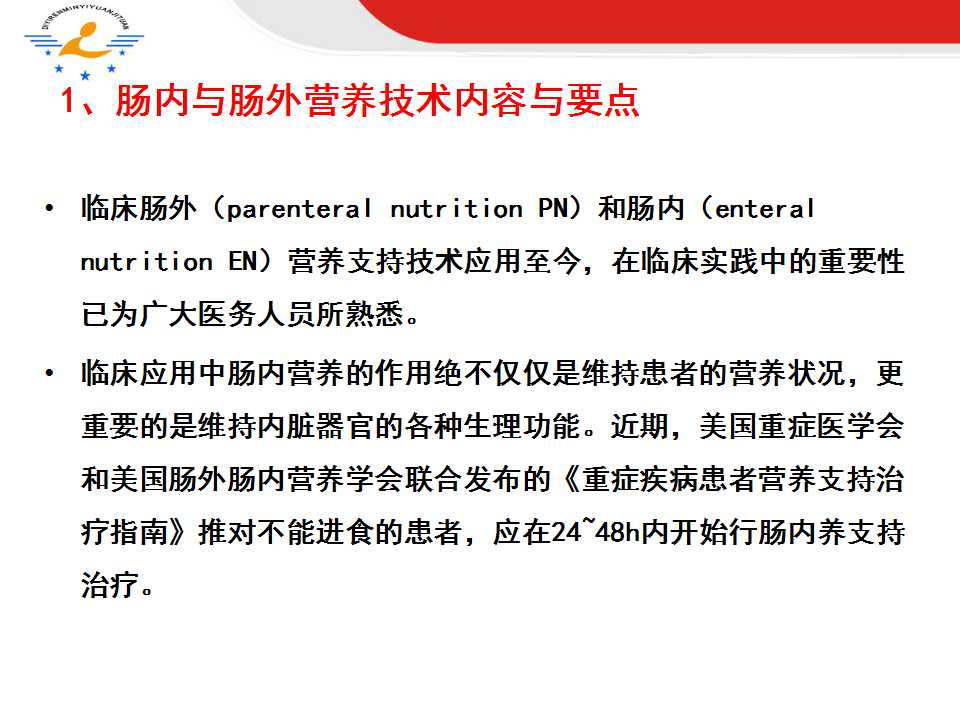 DIYIRENMINYIYUANJITUAN

1、肠内与肠外营养技术内容与要点

• 临床肠外（parenteral nutrition PN）和肠内（enteral nutrition EN）营养支持技术应用至今，在临床实践中的重要性已为广大医务人员所熟悉。

• 临床应用中肠内营养的作用绝不仅仅是维持患者的营养状况，更重要的是维持内脏器官的各种生理功能。近期，美国重症医学会和美国肠外肠内营养学会联合发布的《重症疾病患者营养支持治疗指南》推对不能进食的患者，应在24~48h内开始行肠内养支持治疗。